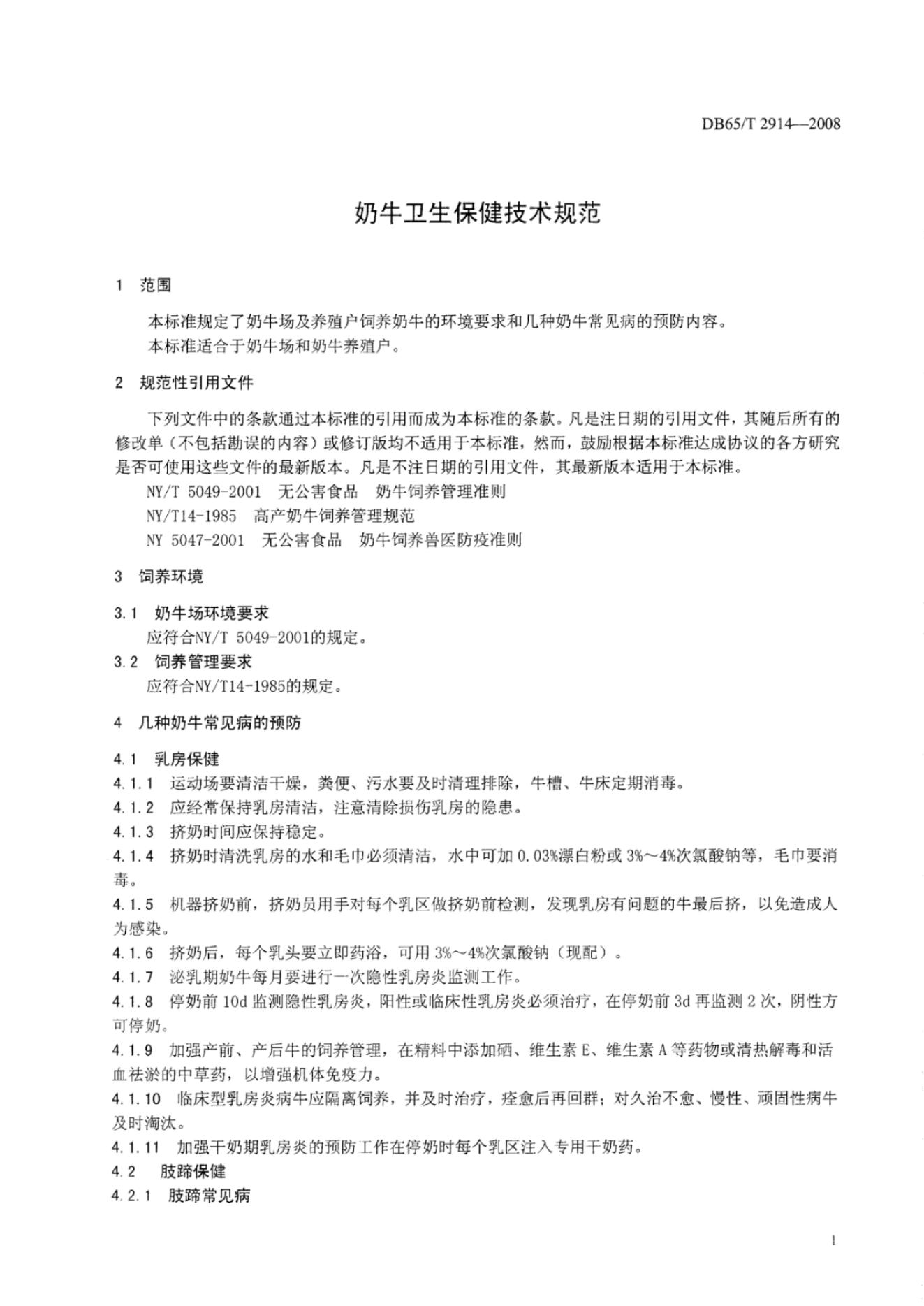 DB65/T 2914—2008

奶牛卫生保健技术规范

1 范围

本标准规定了奶牛场及养殖户饲养奶牛的环境要求和几种奶牛常见病的预防内容。
本标准适合于奶牛场和奶牛养殖户。

2 规范性引用文件

下列文件中的条款通过本标准的引用而成为本标准的条款。凡是注日期的引用文件，其随后所有的修改单（不包括勘误的内容）或修订版均不适用于本标准，然而，鼓励根据本标准达成协议的各方研究是否可使用这些文件的最新版本。凡是不注日期的引用文件，其最新版本适用于本标准。

NY/T 5049-2001 无公害食品 奶牛饲养管理准则
NY/T14-1985 高产奶牛饲养管理规范
NY 5047-2001 无公害食品 奶牛饲养兽医防疫准则

3 饲养环境

3.1 奶牛场环境要求
应符合NY/T 5049-2001的规定。

3.2 饲养管理要求
应符合NY/T14-1985的规定。

4 几种奶牛常见病的预防

4.1 乳房保健
4.1.1 运动场要清洁干燥，粪便、污水要及时清理排除，牛槽、牛床定期消毒。
4.1.2 应经常保持乳房清洁，注意清除损伤乳房的隐患。
4.1.3 挤奶时间应保持稳定。
4.1.4 挤奶时清洗乳房的水和毛巾必须清洁，水中可加 0.03%漂白粉或 3%～4%次氯酸钠等，毛巾要消毒。
4.1.5 机器挤奶前，挤奶员用手对每个乳区做挤奶前检测，发现乳房有问题的牛最后挤，以免造成人为感染。
4.1.6 挤奶后，每个乳头要立即药浴，可用 3%～4%次氯酸钠（现配）。
4.1.7 泌乳期奶牛每月要进行一次隐性乳房炎监测工作。
4.1.8 停奶前 10d 监测隐性乳房炎，阳性或临床性乳房炎必须治疗，在停奶前 3d 再监测 2 次，阴性方可停奶。
4.1.9 加强产前、产后牛的饲养管理，在精料中添加硒、维生素 E、维生素 A 等药物或清热解毒和活血祛淤的中草药，以增强机体免疫力。
4.1.10 临床型乳房炎病牛应隔离饲养，并及时治疗，痊愈后再回群；对久治不愈、慢性、顽固性病牛及时淘汰。
4.1.11 加强干奶期乳房炎的预防工作在停奶时每个乳区注入专用干奶药。
4.2 肢蹄保健
4.2.1 肢蹄常见病

1